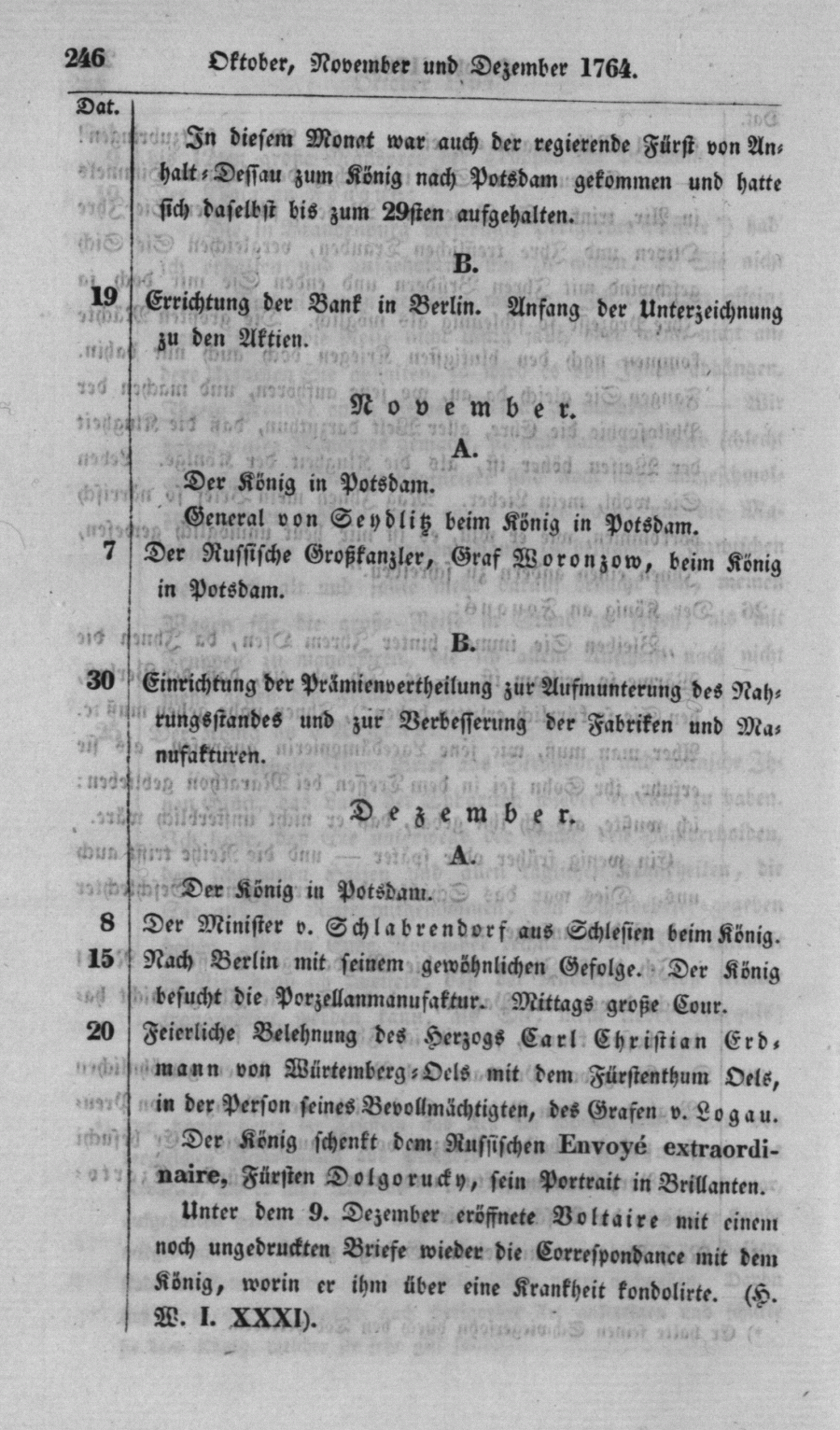 246 Oktober, November und Dezember 1764.

Dat.

In diesem Monat war auch der regierende Fürst von Anhalt-Dessau zum König nach Potsdam gekommen und hatte sich daselbst bis zum 29sten aufgehalten.

B.

19 Errichtung der Bank in Berlin. Anfang der Unterzeichnung zu den Aktien.

November.

A.

Der König in Potsdam.

General von Seydlitz beim König in Potsdam.

7 Der Russische Großkanzler, Graf Woronzow, beim König in Potsdam.

B.

30 Einrichtung der Prämienvertheilung zur Aufmunterung des Nahrungsstandes und zur Verbesserung der Fabriken und Manufakturen.

Dezember.

A.

Der König in Potsdam.

8 Der Minister v. Schlabrendorf aus Schlesien beim König.

15 Nach Berlin mit seinem gewöhnlichen Gefolge. Der König besucht die Porzellanmanufaktur. Mittags große Cour.

20 Feierliche Belehnung des Herzogs Carl Christian Erdmann von Würtemberg-Oels mit dem Fürstenthum Oels, in der Person seines Bevollmächtigten, des Grafen v. Logau.

Der König schenkt dem Russischen Envoyé extraordinaire, Fürsten Dolgorucky, sein Portrait in Brillanten.

Unter dem 9. Dezember eröffnete Voltaire mit einem noch ungedruckten Briefe wieder die Correspondance mit dem König, worin er ihm über eine Krankheit kondolirte. (H. W. I. XXXI).